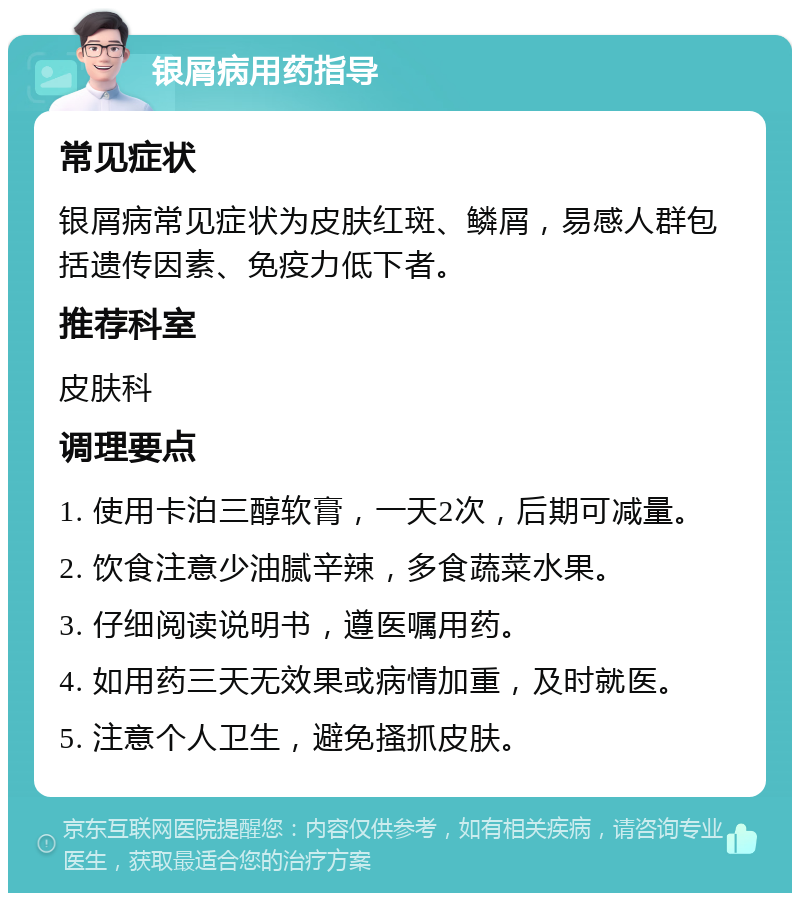 银屑病用药指导

常见症状

银屑病常见症状为皮肤红斑、鳞屑，易感人群包括遗传因素、免疫力低下者。

推荐科室

皮肤科

调理要点

1. 使用卡泊三醇软膏，一天2次，后期可减量。

2. 饮食注意少油腻辛辣，多食蔬菜水果。

3. 仔细阅读说明书，遵医嘱用药。

4. 如用药三天无效果或病情加重，及时就医。

5. 注意个人卫生，避免搔抓皮肤。

京东互联网医院提醒您：内容仅供参考，如有相关疾病，请咨询专业医生，获取最适合您的治疗方案